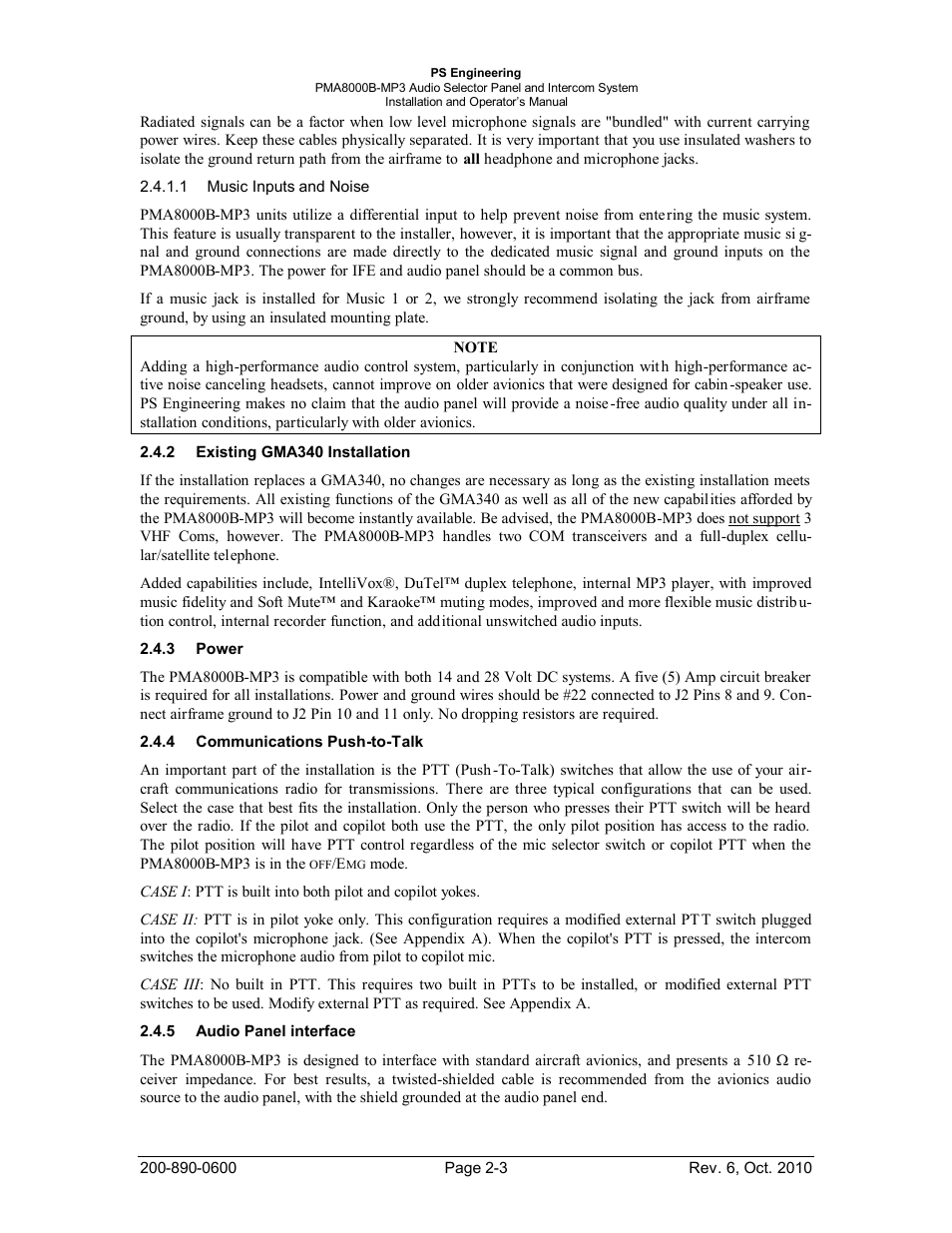 PS Engineering
PMA8000B-MP3 Audio Selector Panel and Intercom System
Installation and Operator's Manual

Radiated signals can be a factor when low level microphone signals are "bundled" with current carrying power wires. Keep these cables physically separated. It is very important that you use insulated washers to isolate the ground return path from the airframe to all headphone and microphone jacks.

2.4.1.1 Music Inputs and Noise

PMA8000B-MP3 units utilize a differential input to help prevent noise from entering the music system. This feature is usually transparent to the installer, however, it is important that the appropriate music signal and ground connections are made directly to the dedicated music signal and ground inputs on the PMA8000B-MP3. The power for IFE and audio panel should be a common bus.

If a music jack is installed for Music 1 or 2, we strongly recommend isolating the jack from airframe ground, by using an insulated mounting plate.

NOTE
Adding a high-performance audio control system, particularly in conjunction with high-performance active noise canceling headsets, cannot improve on older avionics that were designed for cabin-speaker use. PS Engineering makes no claim that the audio panel will provide a noise-free audio quality under all installation conditions, particularly with older avionics.

2.4.2 Existing GMA340 Installation

If the installation replaces a GMA340, no changes are necessary as long as the existing installation meets the requirements. All existing functions of the GMA340 as well as all of the new capabilities afforded by the PMA8000B-MP3 will become instantly available. Be advised, the PMA8000B-MP3 does not support 3 VHF Coms, however. The PMA8000B-MP3 handles two COM transceivers and a full-duplex cellular/satellite telephone.

Added capabilities include, IntelliVox®, DuTel™ duplex telephone, internal MP3 player, with improved music fidelity and Soft Mute™ and Karaoke™ muting modes, improved and more flexible music distribution control, internal recorder function, and additional unswitched audio inputs.

2.4.3 Power

The PMA8000B-MP3 is compatible with both 14 and 28 Volt DC systems. A five (5) Amp circuit breaker is required for all installations. Power and ground wires should be #22 connected to J2 Pins 8 and 9. Connect airframe ground to J2 Pin 10 and 11 only. No dropping resistors are required.

2.4.4 Communications Push-to-Talk

An important part of the installation is the PTT (Push-To-Talk) switches that allow the use of your aircraft communications radio for transmissions. There are three typical configurations that can be used. Select the case that best fits the installation. Only the person who presses their PTT switch will be heard over the radio. If the pilot and copilot both use the PTT, the only pilot position has access to the radio. The pilot position will have PTT control regardless of the mic selector switch or copilot PTT when the PMA8000B-MP3 is in the OFF/EMG mode.

CASE I: PTT is built into both pilot and copilot yokes.

CASE II: PTT is in pilot yoke only. This configuration requires a modified external PTT switch plugged into the copilot's microphone jack. (See Appendix A). When the copilot's PTT is pressed, the intercom switches the microphone audio from pilot to copilot mic.

CASE III: No built in PTT. This requires two built in PTTs to be installed, or modified external PTT switches to be used. Modify external PTT as required. See Appendix A.

2.4.5 Audio Panel interface

The PMA8000B-MP3 is designed to interface with standard aircraft avionics, and presents a 510 Ω receiver impedance. For best results, a twisted-shielded cable is recommended from the avionics audio source to the audio panel, with the shield grounded at the audio panel end.

200-890-0600 Page 2-3 Rev. 6, Oct. 2010